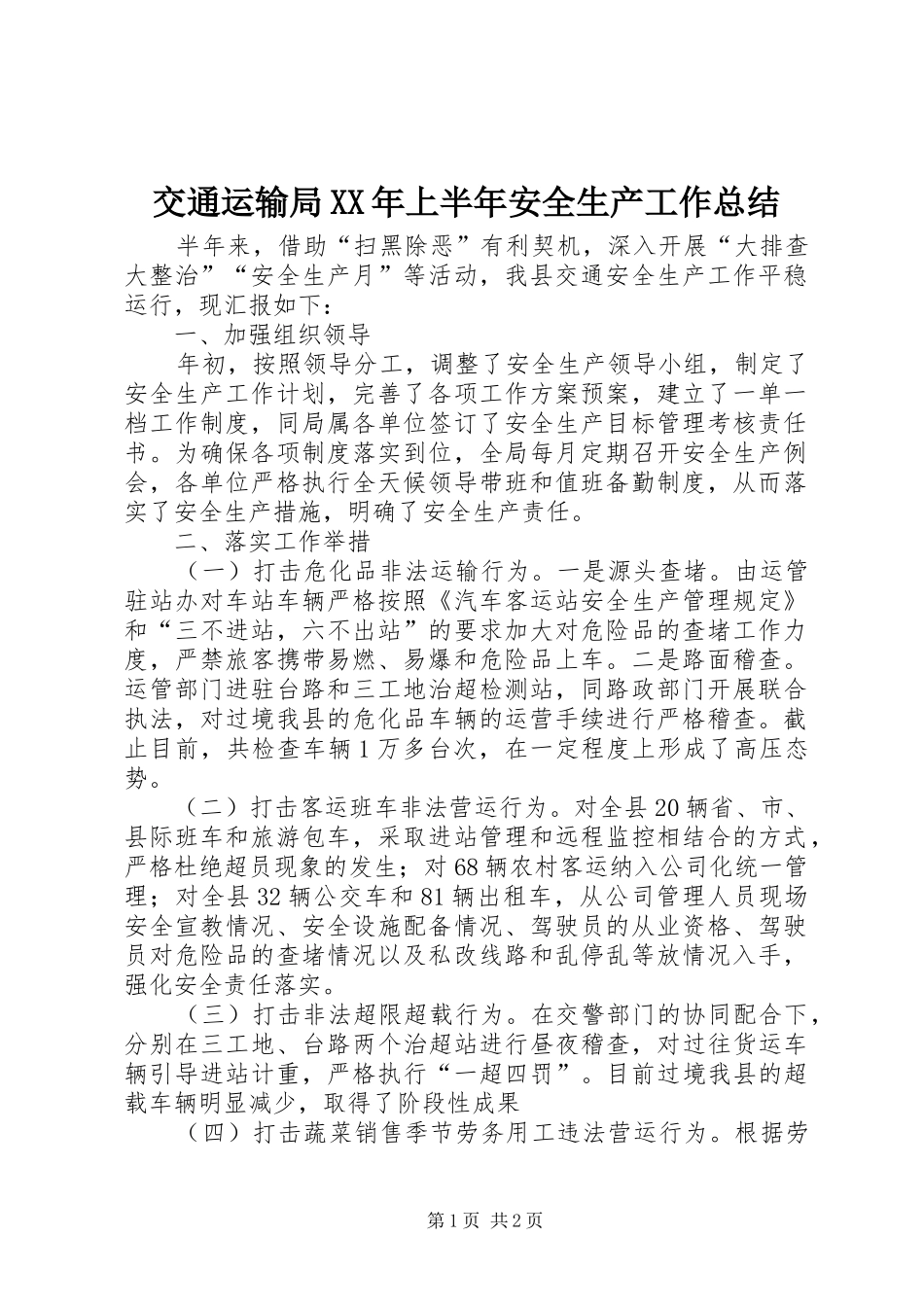 交通运输局XX年上半年安全生产工作总结

半年来，借助“扫黑除恶”有利契机，深入开展“大排查大整治”“安全生产月”等活动，我县交通安全生产工作平稳运行，现汇报如下：

一、加强组织领导

年初，按照领导分工，调整了安全生产领导小组，制定了安全生产工作计划，完善了各项工作方案预案，建立了一单一档工作制度，同局属各单位签订了安全生产目标管理考核责任书。为确保各项制度落实到位，全局每月定期召开安全生产例会，各单位严格执行全天候领导带班和值班备勤制度，从而落实了安全生产措施，明确了安全生产责任。

二、落实工作举措

（一）打击危化品非法运输行为。一是源头查堵。由运管驻站办对车站车辆严格按照《汽车客运站安全生产管理规定》和“三不进站，六不出站”的要求加大对危险品的查堵工作力度，严禁旅客携带易燃、易爆和危险品上车。二是路面稽查。运管部门进驻台路和三工地治超检测站，同路政部门开展联合执法，对过境我县的危化品车辆的运营手续进行严格稽查。截止目前，共检查车辆1万多台次，在一定程度上形成了高压态势。

（二）打击客运班车非法营运行为。对全县20辆省、市、县际班车和旅游包车，采取进站管理和远程监控相结合的方式，严格杜绝超员现象的发生；对68辆农村客运纳入公司化统一管理；对全县32辆公交车和81辆出租车，从公司管理人员现场安全宣教情况、安全设施配备情况、驾驶员的从业资格、驾驶员对危险品的查堵情况以及私改线路和乱停乱等放情况入手，强化安全责任落实。

（三）打击非法超限超载行为。在交警部门的协同配合下，分别在三工地、台路两个治超站进行昼夜稽查，对过往货运车辆引导进站计重，严格执行“一超四罚”。目前过境我县的超载车辆明显减少，取得了阶段性成果

（四）打击蔬菜销售季节劳务用工违法营运行为。根据劳

第1页 共2页